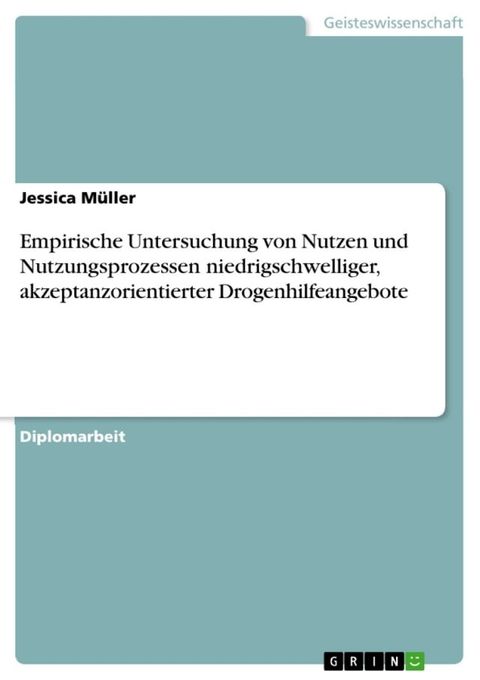 Geisteswissenschaft

Jessica Müller

Empirische Untersuchung von Nutzen und Nutzungsprozessen niedrigschwelliger, akzeptanzorientierter Drogenhilfeangebote

Diplomarbeit

GRIN